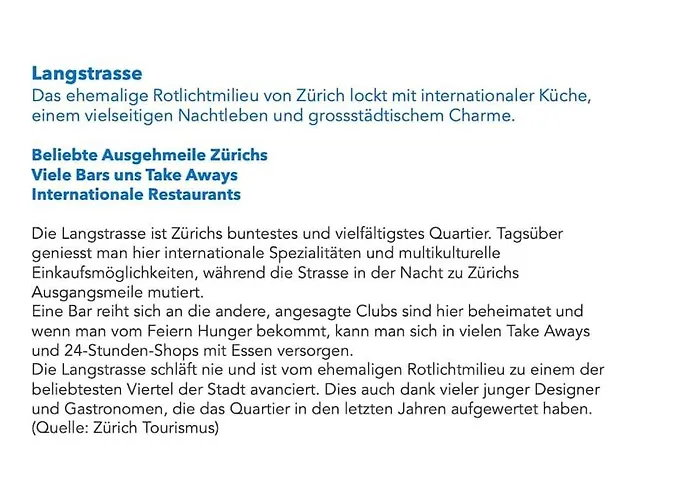 Langstrasse
Das ehemalige Rotlichtmilieu von Zürich lockt mit internationaler Küche, einem vielseitigen Nachtleben und grossstädtischem Charme.

Beliebte Ausgehmeile Zürichs
Viele Bars uns Take Aways
Internationale Restaurants

Die Langstrasse ist Zürichs buntestes und vielfältigstes Quartier. Tagsüber geniesst man hier internationale Spezialitäten und multikulturelle Einkaufsmöglichkeiten, während die Strasse in der Nacht zu Zürichs Ausgangsmeile mutiert.
Eine Bar reiht sich an die andere, angesagte Clubs sind hier beheimatet und wenn man vom Feiern Hunger bekommt, kann man sich in vielen Take Aways und 24-Stunden-Shops mit Essen versorgen.
Die Langstrasse schläft nie und ist vom ehemaligen Rotlichtmilieu zu einem der beliebtesten Viertel der Stadt avanciert. Dies auch dank vieler junger Designer und Gastronomen, die das Quartier in den letzten Jahren aufgewertet haben.
(Quelle: Zürich Tourismus)